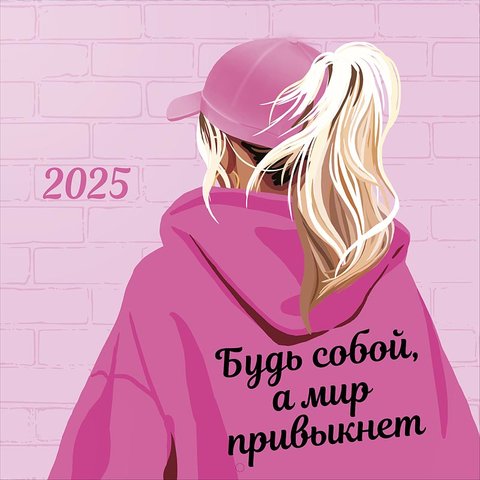 2025

Будь собой, а мир привыкнет